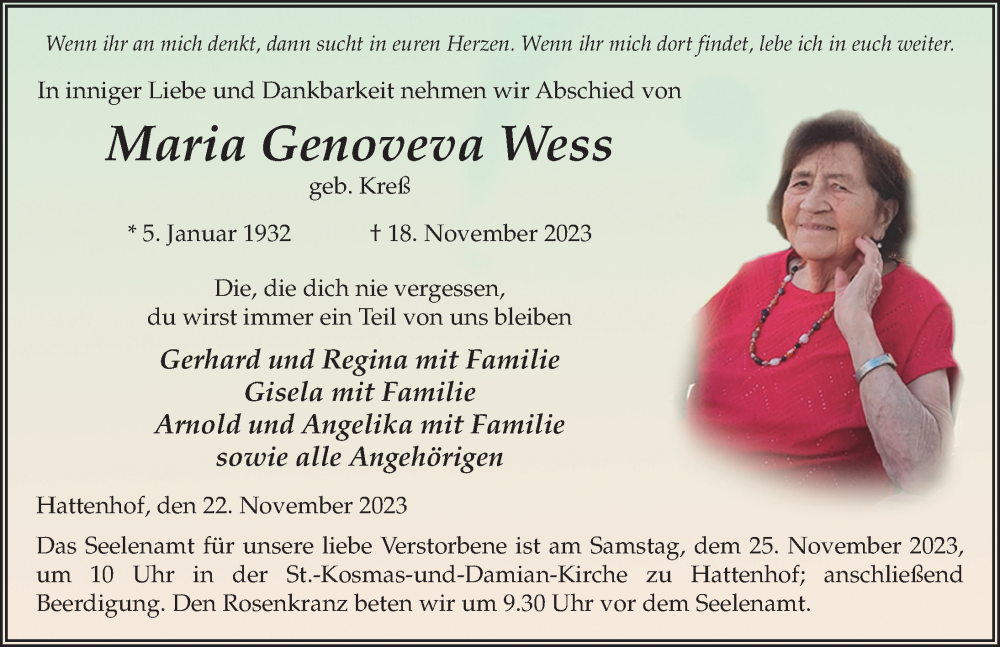 Wenn ihr an mich denkt, dann sucht in euren Herzen. Wenn ihr mich dort findet, lebe ich in euch weiter.

In inniger Liebe und Dankbarkeit nehmen wir Abschied von

Maria Genoveva Wess

geb. Kreß

* 5. Januar 1932 † 18. November 2023

Die, die dich nie vergessen, du wirst immer ein Teil von uns bleiben

Gerhard und Regina mit Familie
Gisela mit Familie
Arnold und Angelika mit Familie
sowie alle Angehörigen

Hattenhof, den 22. November 2023

Das Seelenamt für unsere liebe Verstorbene ist am Samstag, dem 25. November 2023, um 10 Uhr in der St.-Kosmas-und-Damian-Kirche zu Hattenhof; anschließend Beerdigung. Den Rosenkranz beten wir um 9.30 Uhr vor dem Seelenamt.